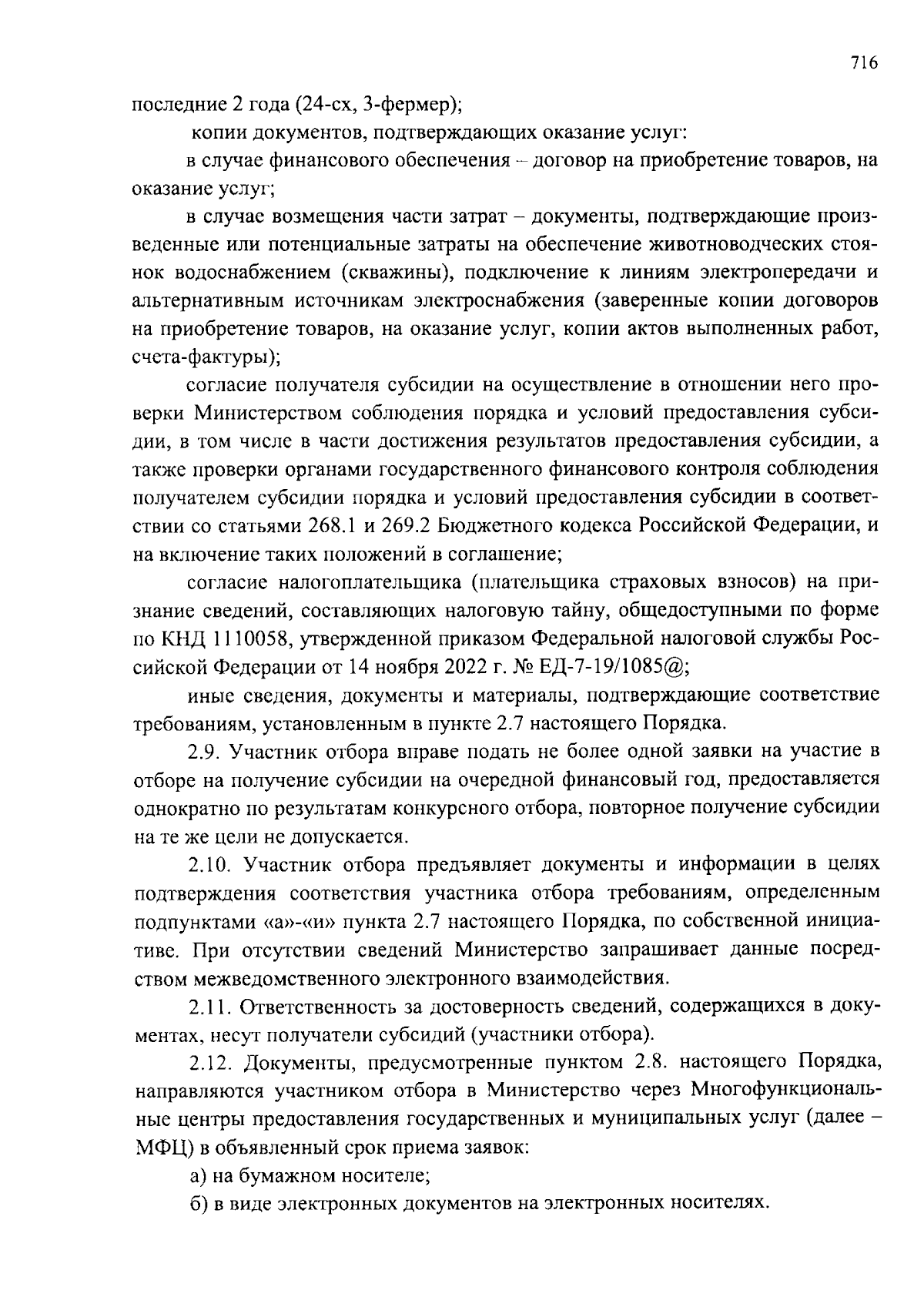 716

последние 2 года (24-сх, 3-фермер);

копии документов, подтверждающих оказание услуг:

в случае финансового обеспечения – договор на приобретение товаров, на оказание услуг;

в случае возмещения части затрат – документы, подтверждающие произведенные или потенциальные затраты на обеспечение животноводческих стоянок водоснабжением (скважины), подключение к линиям электропередачи и альтернативным источникам электроснабжения (заверенные копии договоров на приобретение товаров, на оказание услуг, копии актов выполненных работ, счета-фактуры);

согласие получателя субсидии на осуществление в отношении него проверки Министерством соблюдения порядка и условий предоставления субсидии, в том числе в части достижения результатов предоставления субсидии, а также проверки органами государственного финансового контроля соблюдения получателем субсидии порядка и условий предоставления субсидии в соответствии со статьями 268.1 и 269.2 Бюджетного кодекса Российской Федерации, и на включение таких положений в соглашение;

согласие налогоплательщика (плательщика страховых взносов) на признание сведений, составляющих налоговую тайну, общедоступными по форме по КНД 1110058, утвержденной приказом Федеральной налоговой службы Российской Федерации от 14 ноября 2022 г. № ЕД-7-19/1085@;

иные сведения, документы и материалы, подтверждающие соответствие требованиям, установленным в пункте 2.7 настоящего Порядка.

2.9. Участник отбора вправе подать не более одной заявки на участие в отборе на получение субсидии на очередной финансовый год, предоставляется однократно по результатам конкурсного отбора, повторное получение субсидии на те же цели не допускается.

2.10. Участник отбора предъявляет документы и информации в целях подтверждения соответствия участника отбора требованиям, определенным подпунктами «а»-«и» пункта 2.7 настоящего Порядка, по собственной инициативе. При отсутствии сведений Министерство запрашивает данные посредством межведомственного электронного взаимодействия.

2.11. Ответственность за достоверность сведений, содержащихся в документах, несут получатели субсидий (участники отбора).

2.12. Документы, предусмотренные пунктом 2.8. настоящего Порядка, направляются участником отбора в Министерство через Многофункциональные центры предоставления государственных и муниципальных услуг (далее – МФЦ) в объявленный срок приема заявок:

а) на бумажном носителе;

б) в виде электронных документов на электронных носителях.